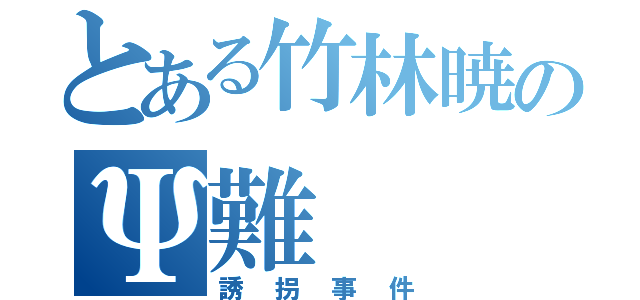 とある竹林暁の
Ψ難
誘拐事件